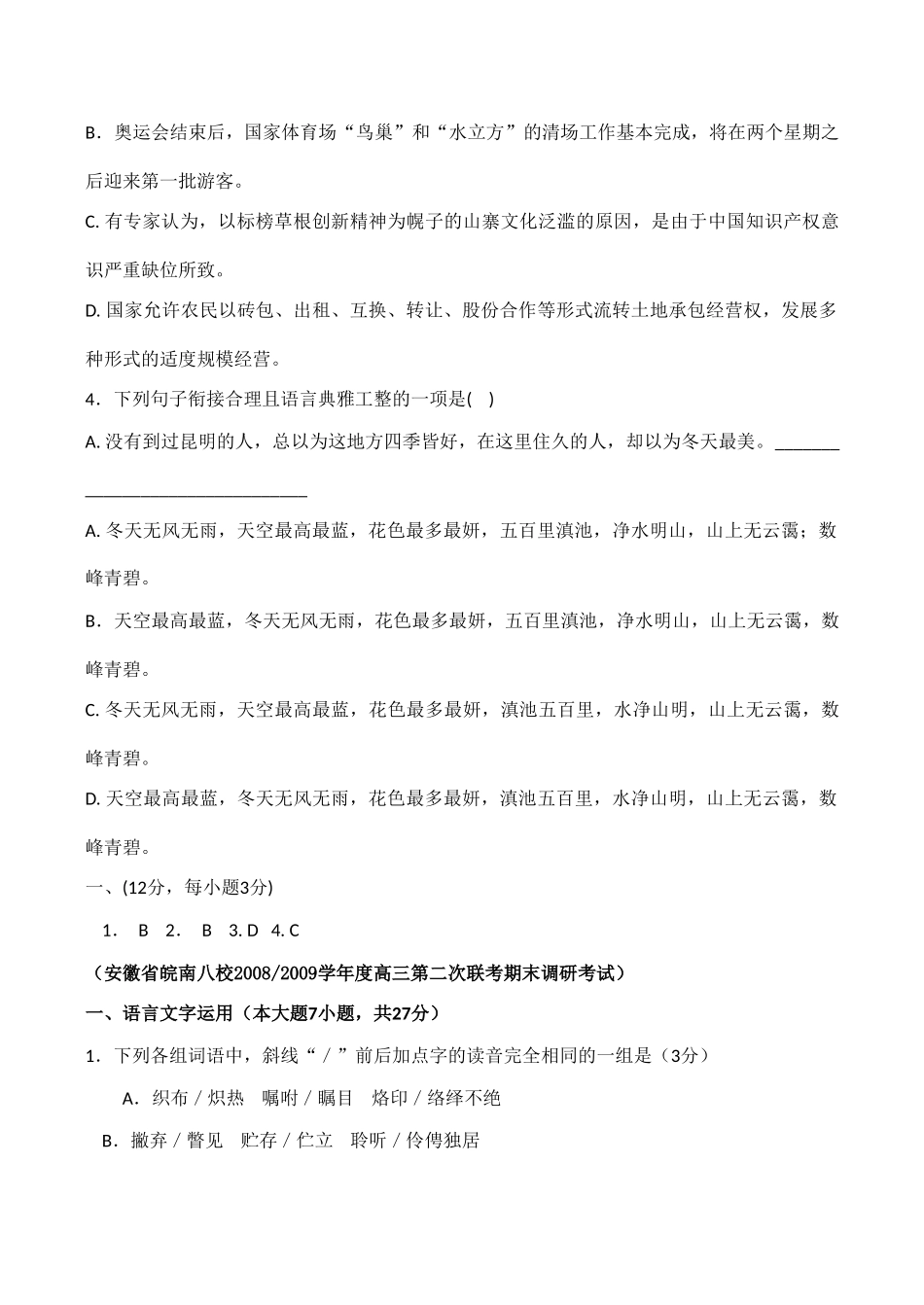 B．奥运会结束后，国家体育场“鸟巢”和“水立方”的清场工作基本完成，将在两个星期之后迎来第一批游客。

C. 有专家认为，以标榜草根创新精神为幌子的山寨文化泛滥的原因，是由于中国知识产权意识严重缺位所致。

D. 国家允许农民以砖包、出租、互换、转让、股份合作等形式流转土地承包经营权，发展多种形式的适度规模经营。

4．下列句子衔接合理且语言典雅工整的一项是(　)

A. 没有到过昆明的人，总以为这地方四季皆好，在这里住久的人，却以为冬天最美。________________________________

A. 冬天无风无雨，天空最高最蓝，花色最多最妍，五百里滇池，净水明山，山上无云霭；数峰青碧。

B．天空最高最蓝，冬天无风无雨，花色最多最妍，五百里滇池，净水明山，山上无云霭，数峰青碧。

C. 冬天无风无雨，天空最高最蓝，花色最多最妍，滇池五百里，水净山明，山上无云霭，数峰青碧。

D. 天空最高最蓝，冬天无风无雨，花色最多最妍，滇池五百里，水净山明，山上无云霭，数峰青碧。

一、(12分，每小题3分)

1． B　2． B　3. D　4. C

（安徽省皖南八校2008/2009学年度高三第二次联考期末调研考试）

一、语言文字运用（本大题7小题，共27分）

1．下列各组词语中，斜线“／”前后加点字的读音完全相同的一组是（3分）

A．织布／炽热　嘱咐／瞩目　烙印／络绎不绝

B．撇弃／瞥见　贮存／伫立　聆听／伶俜独居